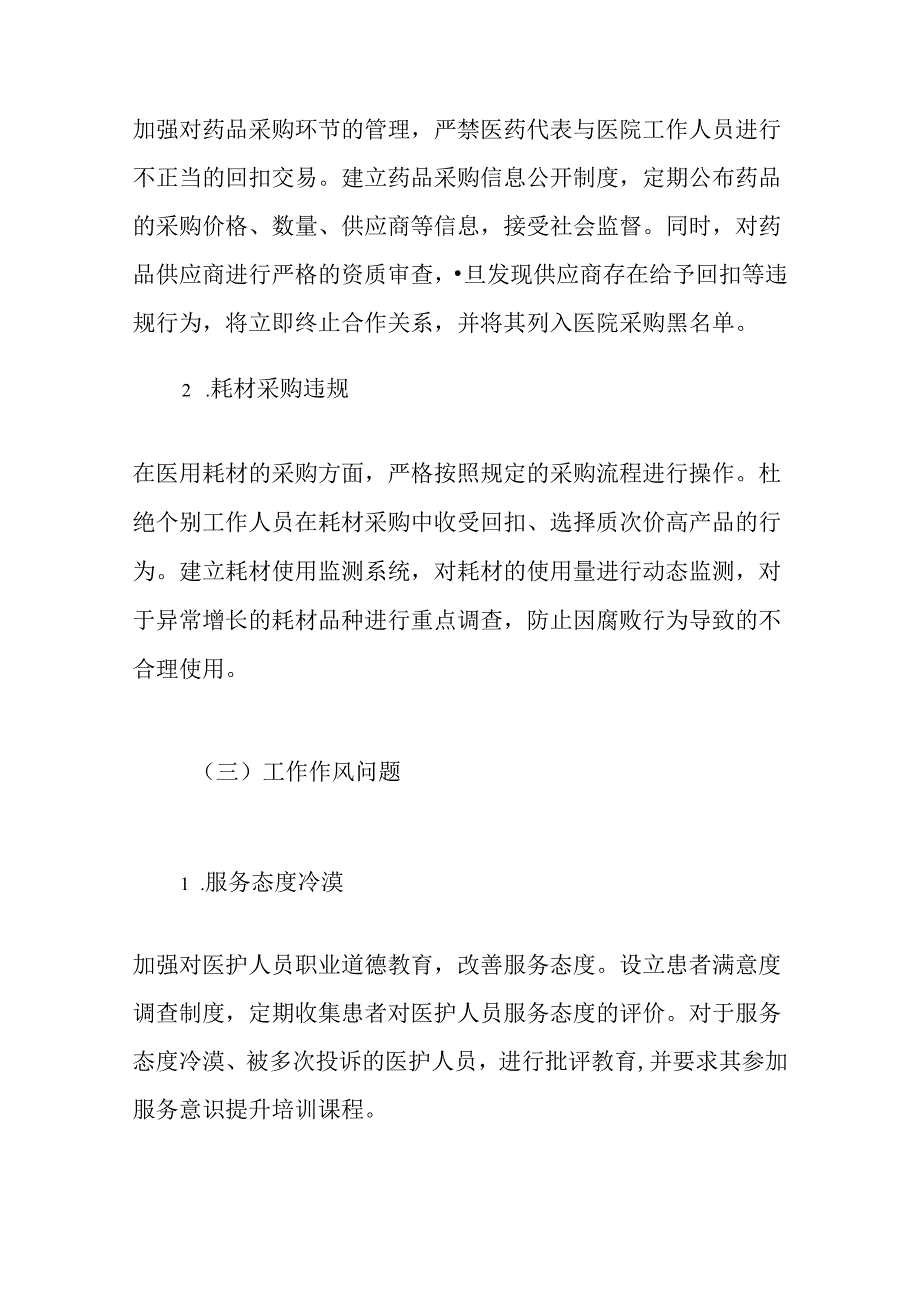 加强对药品采购环节的管理，严禁医药代表与医院工作人员进行不正当的回扣交易。建立药品采购信息公开制度，定期公布药品的采购价格、数量、供应商等信息，接受社会监督。同时，对药品供应商进行严格的资质审查，•旦发现供应商存在给予回扣等违规行为，将立即终止合作关系，并将其列入医院采购黑名单。

2 .耗材采购违规

在医用耗材的采购方面，严格按照规定的采购流程进行操作。杜绝个别工作人员在耗材采购中收受回扣、选择质次价高产品的行为。建立耗材使用监测系统，对耗材的使用量进行动态监测，对于异常增长的耗材品种进行重点调查，防止因腐败行为导致的不合理使用。

（三）工作作风问题

1 .服务态度冷漠

加强对医护人员职业道德教育，改善服务态度。设立患者满意度调查制度，定期收集患者对医护人员服务态度的评价。对于服务态度冷漠、被多次投诉的医护人员，进行批评教育,并要求其参加服务意识提升培训课程。